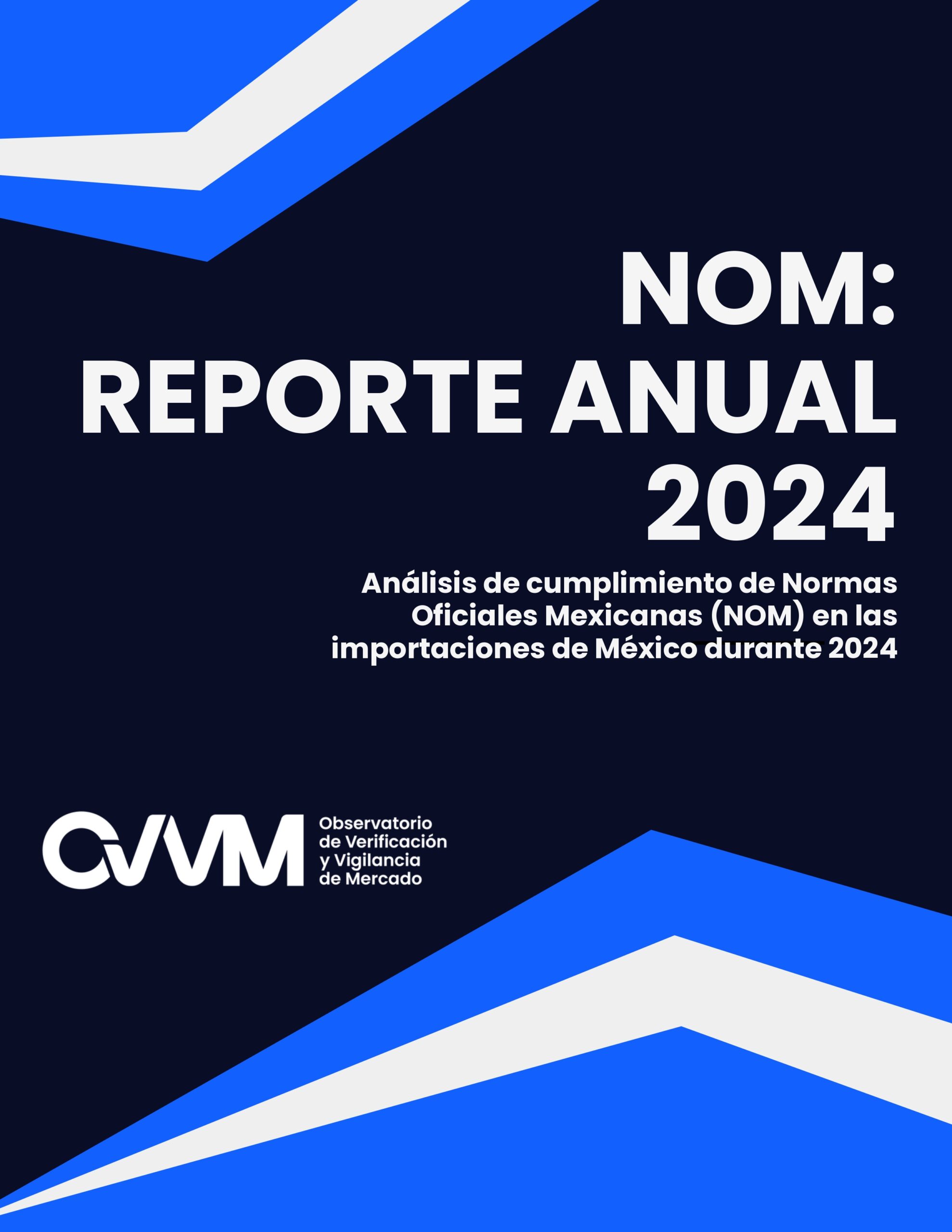 NOM:
REPORTE ANUAL
2024

Análisis de cumplimiento de Normas Oficiales Mexicanas (NOM) en las importaciones de México durante 2024

OVVM

Observatorio de Verificación y Vigilancia de Mercado